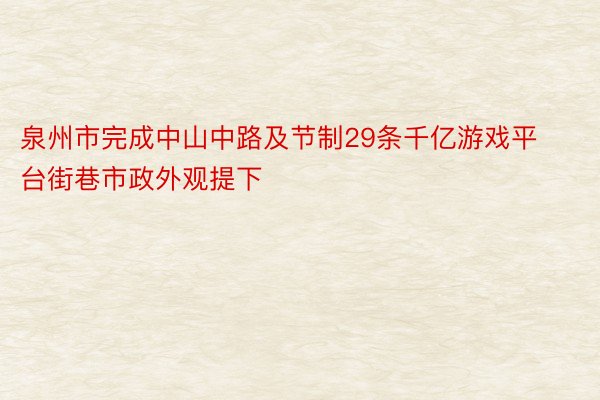 泉州市完成中山中路及节制29条千亿游戏平台街巷市政外观提下